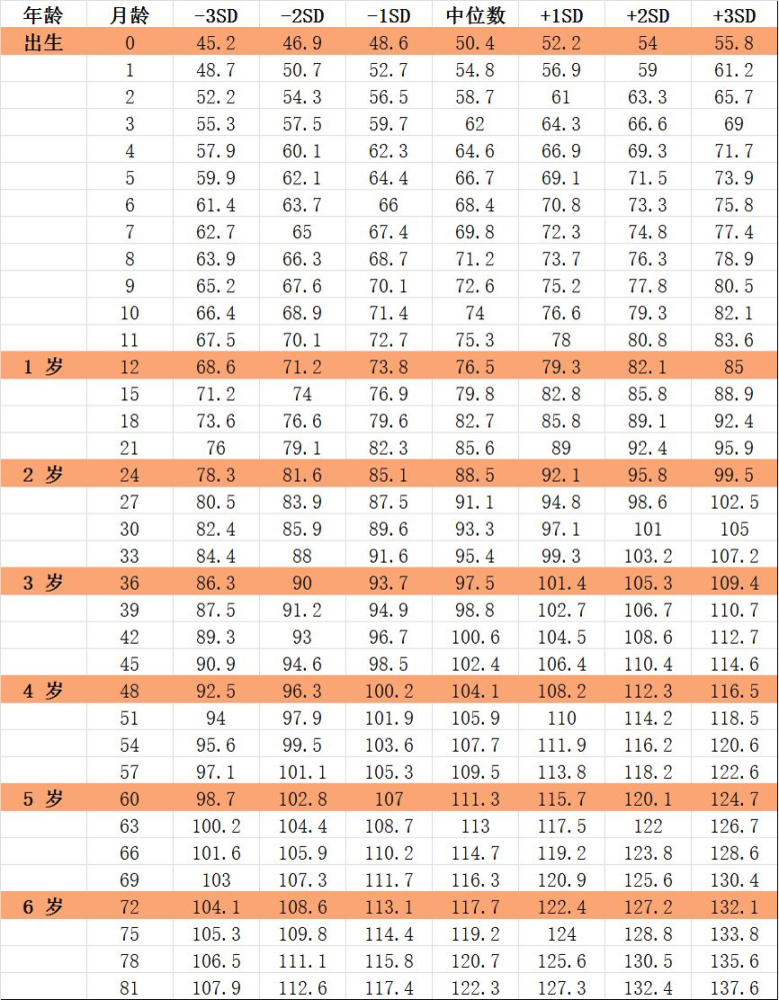 | 年龄 | 月龄 | -3SD | -2SD | -1SD | 中位数 | +1SD | +2SD | +3SD |
|---|---|---|---|---|---|---|---|---|
| 出生 | 0 | 45.2 | 46.9 | 48.6 | 50.4 | 52.2 | 54 | 55.8 |
| | 1 | 48.7 | 50.7 | 52.7 | 54.8 | 56.9 | 59 | 61.2 |
| | 2 | 52.2 | 54.3 | 56.5 | 58.7 | 61 | 63.3 | 65.7 |
| | 3 | 55.3 | 57.5 | 59.7 | 62 | 64.3 | 66.6 | 69 |
| | 4 | 57.9 | 60.1 | 62.3 | 64.6 | 66.9 | 69.3 | 71.7 |
| | 5 | 59.9 | 62.1 | 64.4 | 66.7 | 69.1 | 71.5 | 73.9 |
| | 6 | 61.4 | 63.7 | 66 | 68.4 | 70.8 | 73.3 | 75.8 |
| | 7 | 62.7 | 65 | 67.4 | 69.8 | 72.3 | 74.8 | 77.4 |
| | 8 | 63.9 | 66.3 | 68.7 | 71.2 | 73.7 | 76.3 | 78.9 |
| | 9 | 65.2 | 67.6 | 70.1 | 72.6 | 75.2 | 77.8 | 80.5 |
| | 10 | 66.4 | 68.9 | 71.4 | 74 | 76.6 | 79.3 | 82.1 |
| | 11 | 67.5 | 70.1 | 72.7 | 75.3 | 78 | 80.8 | 83.6 |
| 1 岁 | 12 | 68.6 | 71.2 | 73.8 | 76.5 | 79.3 | 82.1 | 85 |
| | 15 | 71.2 | 74 | 76.9 | 79.8 | 82.8 | 85.8 | 88.9 |
| | 18 | 73.6 | 76.6 | 79.6 | 82.7 | 85.8 | 89.1 | 92.4 |
| | 21 | 76 | 79.1 | 82.3 | 85.6 | 89 | 92.4 | 95.9 |
| 2 岁 | 24 | 78.3 | 81.6 | 85.1 | 88.5 | 92.1 | 95.8 | 99.5 |
| | 27 | 80.5 | 83.9 | 87.5 | 91.1 | 94.8 | 98.6 | 102.5 |
| | 30 | 82.4 | 85.9 | 89.6 | 93.3 | 97.1 | 101 | 105 |
| | 33 | 84.4 | 88 | 91.6 | 95.4 | 99.3 | 103.2 | 107.2 |
| 3 岁 | 36 | 86.3 | 90 | 93.7 | 97.5 | 101.4 | 105.3 | 109.4 |
| | 39 | 87.5 | 91.2 | 94.9 | 98.8 | 102.7 | 106.7 | 110.7 |
| | 42 | 89.3 | 93 | 96.7 | 100.6 | 104.5 | 108.6 | 112.7 |
| | 45 | 90.9 | 94.6 | 98.5 | 102.4 | 106.4 | 110.4 | 114.6 |
| 4 岁 | 48 | 92.5 | 96.3 | 100.2 | 104.1 | 108.2 | 112.3 | 116.5 |
| | 51 | 94 | 97.9 | 101.9 | 105.9 | 110 | 114.2 | 118.5 |
| | 54 | 95.6 | 99.5 | 103.6 | 107.7 | 111.9 | 116.2 | 120.6 |
| | 57 | 97.1 | 101.1 | 105.3 | 109.5 | 113.8 | 118.2 | 122.6 |
| 5 岁 | 60 | 98.7 | 102.8 | 107 | 111.3 | 115.7 | 120.1 | 124.7 |
| | 63 | 100.2 | 104.4 | 108.7 | 113 | 117.5 | 122 | 126.7 |
| | 66 | 101.6 | 105.9 | 110.2 | 114.7 | 119.2 | 123.8 | 128.6 |
| | 69 | 103 | 107.3 | 111.7 | 116.3 | 120.9 | 125.6 | 130.4 |
| 6 岁 | 72 | 104.1 | 108.6 | 113.1 | 117.7 | 122.4 | 127.2 | 132.1 |
| | 75 | 105.3 | 109.8 | 114.4 | 119.2 | 124 | 128.8 | 133.8 |
| | 78 | 106.5 | 111.1 | 115.8 | 120.7 | 125.6 | 130.5 | 135.6 |
| | 81 | 107.9 | 112.6 | 117.4 | 122.3 | 127.3 | 132.4 | 137.6 |